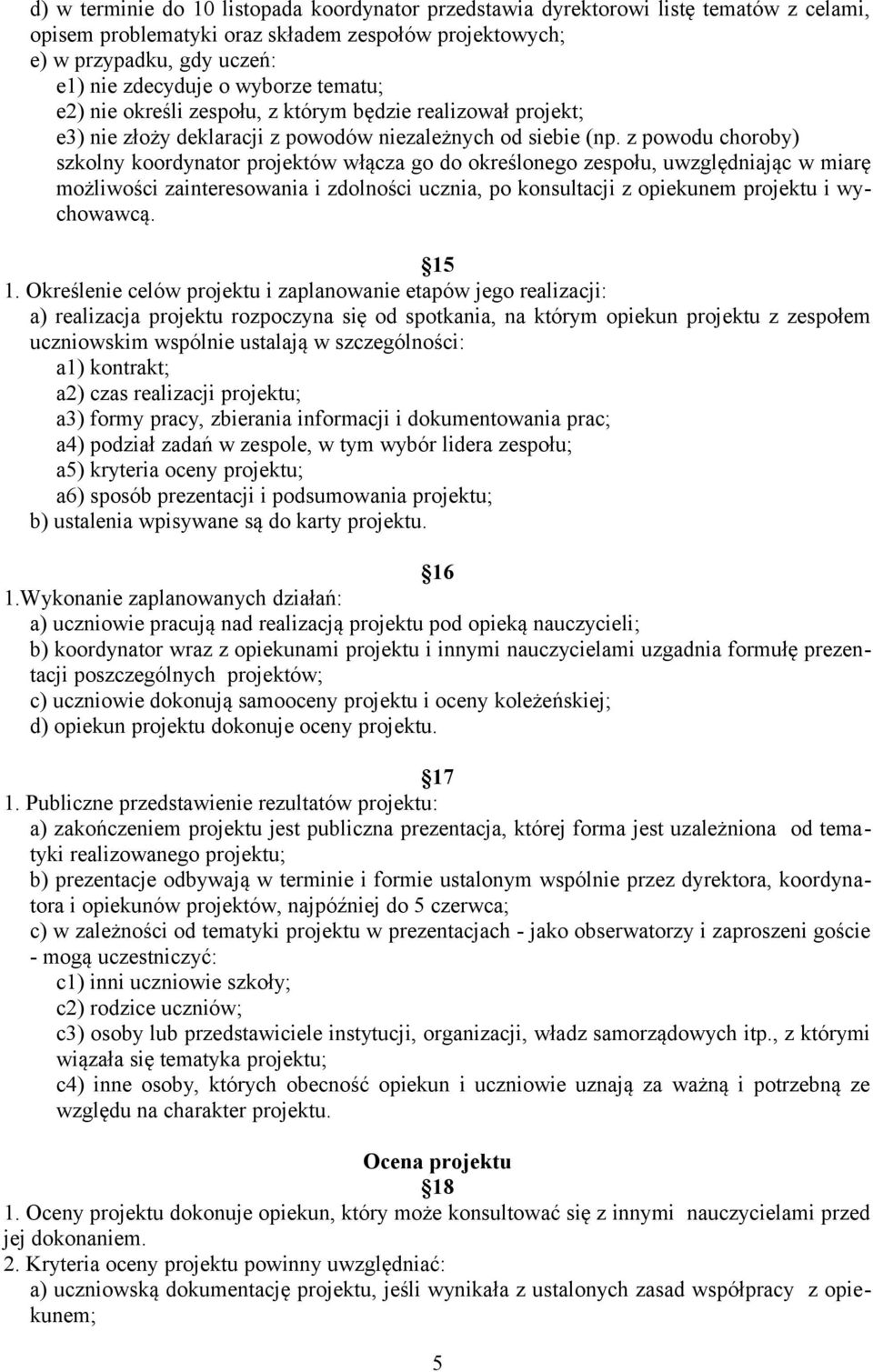 d) w terminie do 10 listopada koordynator przedstawia dyrektorowi listę tematów z celami, opisem problematyki oraz składem zespołów projektowych;
e) w przypadku, gdy uczeń:
e1) nie zdecyduje o wyborze tematu;
e2) nie określi zespołu, z którym będzie realizował projekt;
e3) nie złoży deklaracji z powodów niezależnych od siebie (np. z powodu choroby) szkolny koordynator projektów włącza go do określonego zespołu, uwzględniając w miarę możliwości zainteresowania i zdolności ucznia, po konsultacji z opiekunem projektu i wychowawcą.

15
1. Określenie celów projektu i zaplanowanie etapów jego realizacji:
a) realizacja projektu rozpoczyna się od spotkania, na którym opiekun projektu z zespołem uczniowskim wspólnie ustalają w szczególności:
a1) kontrakt;
a2) czas realizacji projektu;
a3) formy pracy, zbierania informacji i dokumentowania prac;
a4) podział zadań w zespole, w tym wybór lidera zespołu;
a5) kryteria oceny projektu;
a6) sposób prezentacji i podsumowania projektu;
b) ustalenia wpisywane są do karty projektu.

16
1.Wykonanie zaplanowanych działań:
a) uczniowie pracują nad realizacją projektu pod opieką nauczycieli;
b) koordynator wraz z opiekunami projektu i innymi nauczycielami uzgadnia formułę prezentacji poszczególnych projektów;
c) uczniowie dokonują samooceny projektu i oceny koleżeńskiej;
d) opiekun projektu dokonuje oceny projektu.

17
1. Publiczne przedstawienie rezultatów projektu:
a) zakończeniem projektu jest publiczna prezentacja, której forma jest uzależniona od tematyki realizowanego projektu;
b) prezentacje odbywają w terminie i formie ustalonym wspólnie przez dyrektora, koordynatora i opiekunów projektów, najpóźniej do 5 czerwca;
c) w zależności od tematyki projektu w prezentacjach - jako obserwatorzy i zaproszeni goście - mogą uczestniczyć:
c1) inni uczniowie szkoły;
c2) rodzice uczniów;
c3) osoby lub przedstawiciele instytucji, organizacji, władz samorządowych itp., z którymi wiązała się tematyka projektu;
c4) inne osoby, których obecność opiekun i uczniowie uznają za ważną i potrzebną ze względu na charakter projektu.

Ocena projektu
18
1. Oceny projektu dokonuje opiekun, który może konsultować się z innymi nauczycielami przed jej dokonaniem.
2. Kryteria oceny projektu powinny uwzględniać:
a) uczniowską dokumentację projektu, jeśli wynikała z ustalonych zasad współpracy z opiekunem;

5